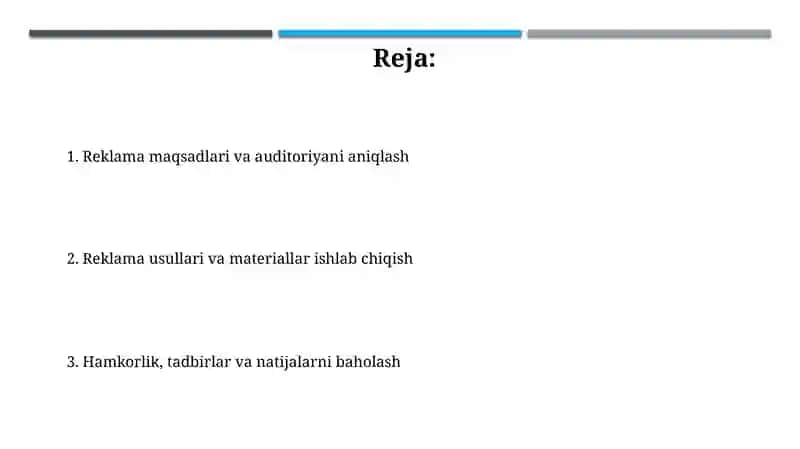 Reja:

1. Reklama maqsadlari va auditoriyani aniqlash

2. Reklama usullari va materiallar ishlab chiqish

3. Hamkorlik, tadbirlar va natijalarni baholash